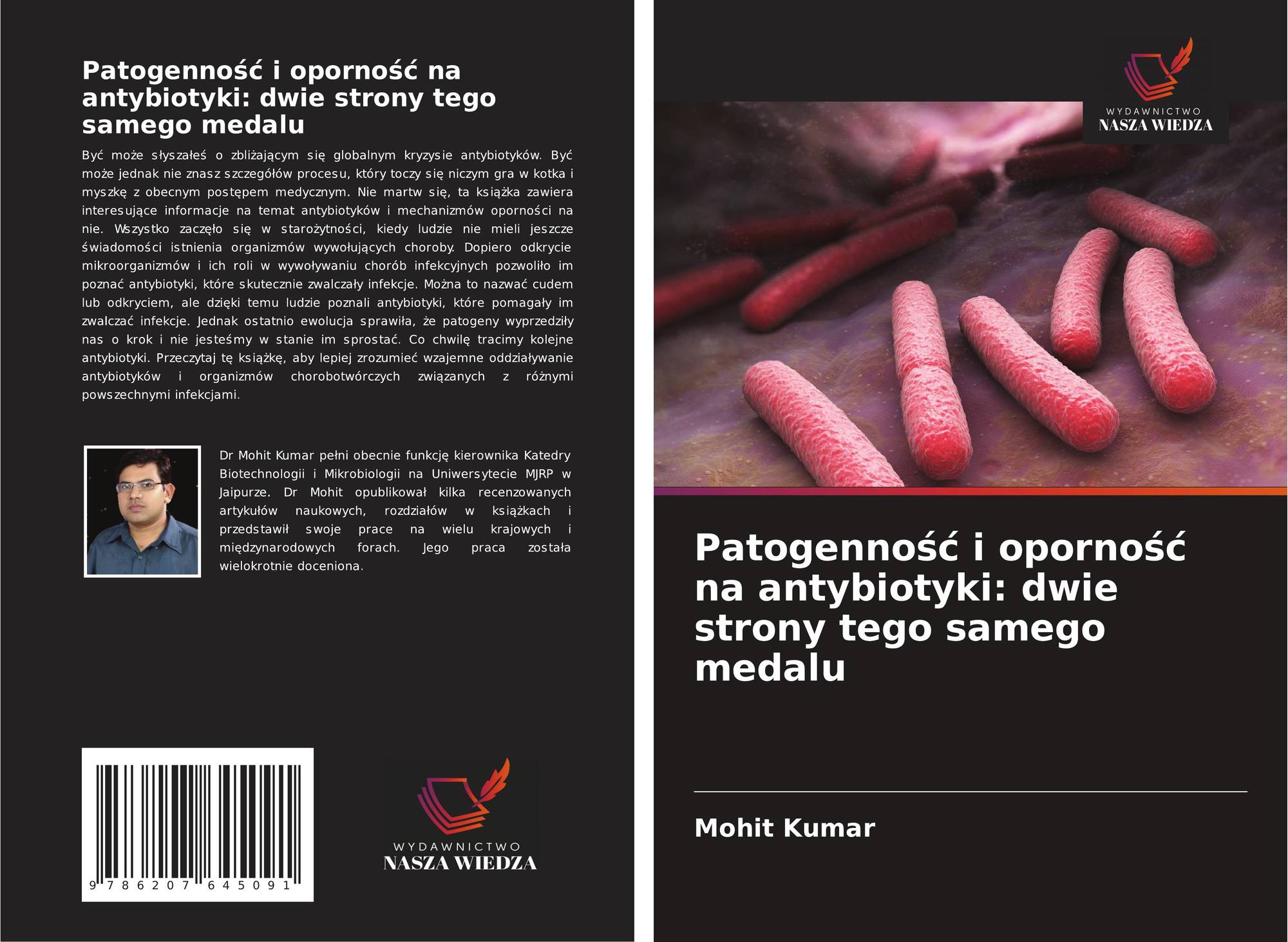 Patogenność i oporność na antybiotyki: dwie strony tego samego medalu

Być może słyszałeś o zbliżającym się globalnym kryzysie antybiotyków. Być może jednak nie znasz szczegółów procesu, który toczy się niczym gra w kotka i myszkę z obecnym postępem medycznym. Nie martw się, ta książka zawiera interesujące informacje na temat antybiotyków i mechanizmów oporności na nie. Wszystko zaczęło się w starożytności, kiedy ludzie nie mieli jeszcze świadomości istnienia organizmów wywołujących choroby. Dopiero odkrycie mikroorganizmów i ich roli w wywoływaniu chorób infekcyjnych pozwoliło im poznać antybiotyki, które skutecznie zwalczały infekcje. Można to nazwać cudem lub odkryciem, ale dzięki temu ludzie poznali antybiotyki, które pomagały im zwalczać infekcje. Jednak ostatnio ewolucja sprawiła, że patogeny wyprzedziły nas o krok i nie jesteśmy w stanie im sprostać. Co chwilę tracimy kolejne antybiotyki. Przeczytaj tę książkę, aby lepiej zrozumieć wzajemne oddziaływanie antybiotyków i organizmów chorobotwórczych związanych z różnymi powszechnymi infekcjami.

Dr Mohit Kumar pełni obecnie funkcję kierownika Katedry Biotechnologii i Mikrobiologii na Uniwersytecie MJRP w Jaipurze. Dr Mohit opublikował kilka recenzowanych artykułów naukowych, rozdziałów w książkach i przedstawił swoje prace na wielu krajowych i międzynarodowych forach. Jego praca została wielokrotnie doceniona.

9 786207 645091

WYDAWNICTWO
NASZA WIEDZA

WYDAWNICTWO
NASZA WIEDZA

Patogenność i oporność na antybiotyki: dwie strony tego samego medalu

Mohit Kumar